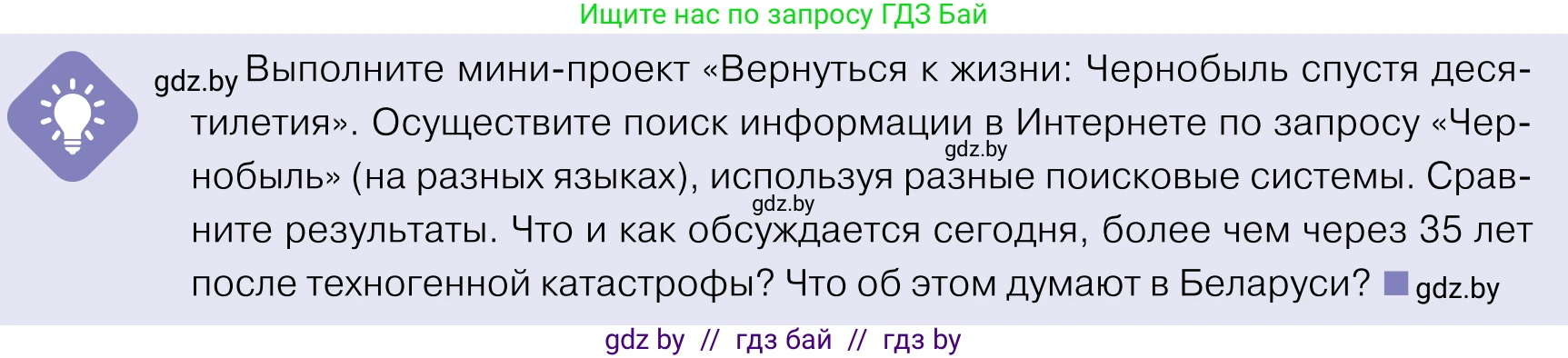 Ищите нас по запросу ГДЗ Бай

gdz.by Выполните мини-проект «Вернуться к жизни: Чернобыль спустя десятилетия». Осуществите поиск информации в Интернете по запросу «Чернобыль» (на разных языках), используя разные поисковые системы. Сравните результаты. Что и как обсуждается сегодня, более чем через 35 лет после техногенной катастрофы? Что об этом думают в Беларуси? gdz.by

gdz.by

gdz.by

gdz by // гдз бай // гдз by